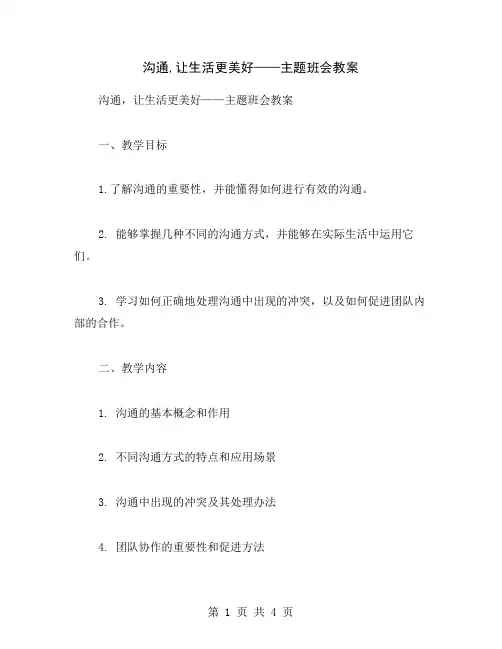 沟通,让生活更美好——主题班会教案

沟通，让生活更美好——主题班会教案

一、教学目标

1.了解沟通的重要性，并能懂得如何进行有效的沟通。

2. 能够掌握几种不同的沟通方式，并能够在实际生活中运用它们。

3. 学习如何正确地处理沟通中出现的冲突，以及如何促进团队内部的合作。

二、教学内容

1. 沟通的基本概念和作用

2. 不同沟通方式的特点和应用场景

3. 沟通中出现的冲突及其处理办法

4. 团队协作的重要性和促进方法

第 1 页 共 4 页